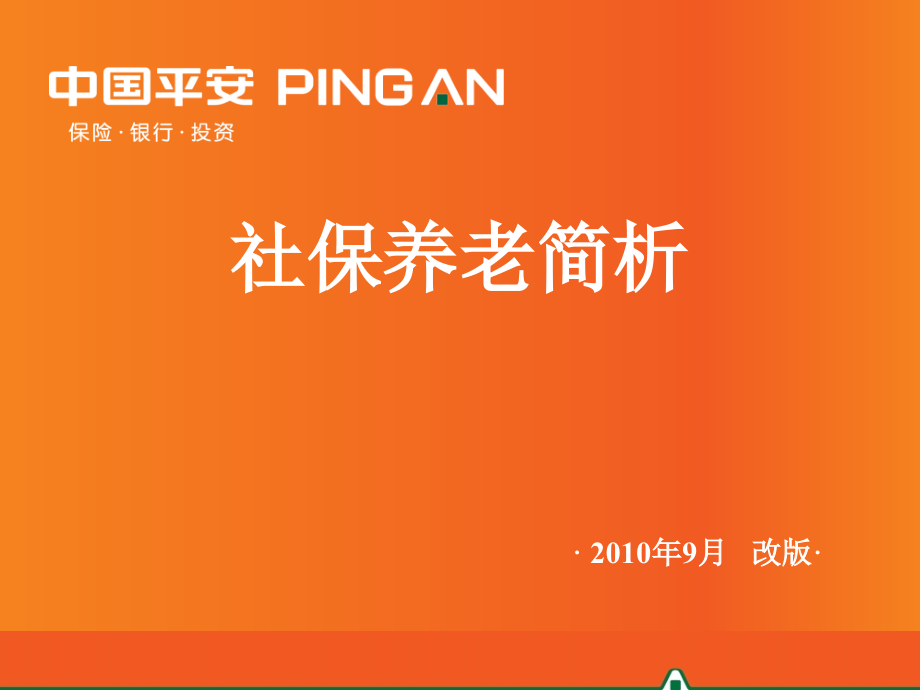 中国平安 PING AN
保险 · 银行 · 投资

社保养老简析

· 2010年9月　改版·